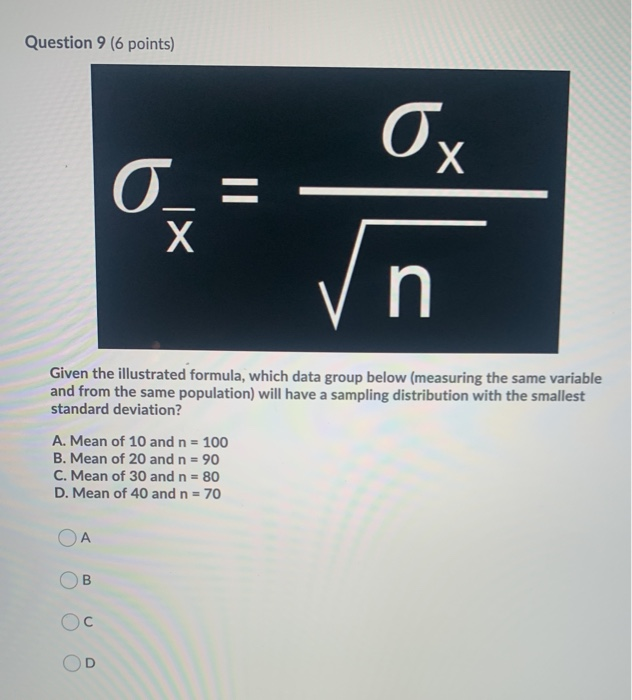 Question 9 (6 points)

$\sigma_{\bar{x}} = \frac{\sigma_x}{\sqrt{n}}$

Given the illustrated formula, which data group below (measuring the same variable and from the same population) will have a sampling distribution with the smallest standard deviation?

A. Mean of 10 and n = 100
B. Mean of 20 and n = 90
C. Mean of 30 and n = 80
D. Mean of 40 and n = 70

A

B

C

D